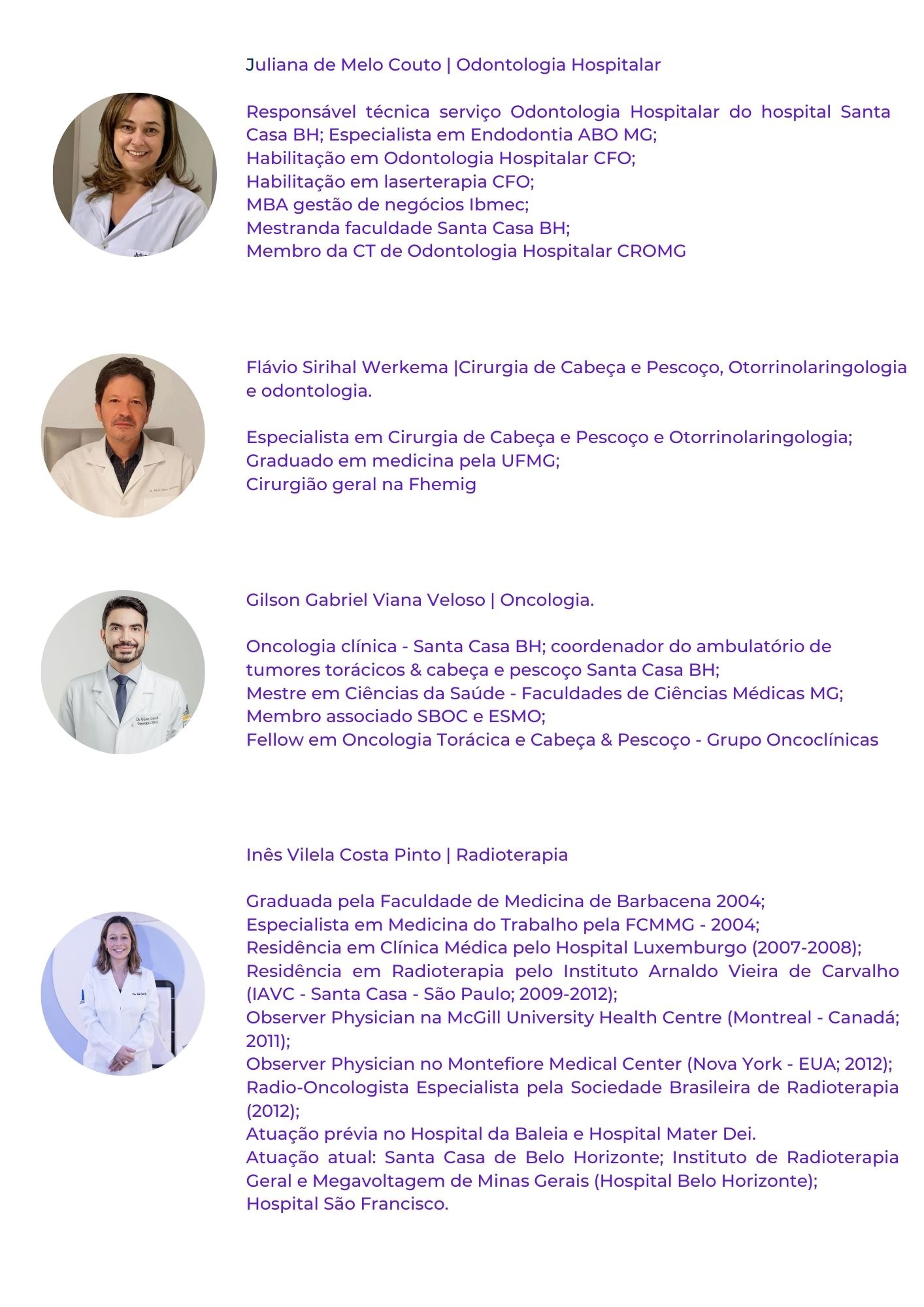 Juliana de Melo Couto | Odontologia Hospitalar

Responsável técnica serviço Odontologia Hospitalar do hospital Santa Casa BH; Especialista em Endodontia ABO MG;
Habilitação em Odontologia Hospitalar CFO;
Habilitação em laserterapia CFO;
MBA gestão de negócios Ibmec;
Mestranda faculdade Santa Casa BH;
Membro da CT de Odontologia Hospitalar CROMG

Flávio Sirihal Werkema |Cirurgia de Cabeça e Pescoço, Otorrinolaringologia e odontologia.

Especialista em Cirurgia de Cabeça e Pescoço e Otorrinolaringologia;
Graduado em medicina pela UFMG;
Cirurgião geral na Fhemig

Gilson Gabriel Viana Veloso | Oncologia.

Oncologia clínica - Santa Casa BH; coordenador do ambulatório de tumores torácicos & cabeça e pescoço Santa Casa BH;
Mestre em Ciências da Saúde - Faculdades de Ciências Médicas MG;
Membro associado SBOC e ESMO;
Fellow em Oncologia Torácica e Cabeça & Pescoço - Grupo Oncoclínicas

Inês Vilela Costa Pinto | Radioterapia

Graduada pela Faculdade de Medicina de Barbacena 2004;
Especialista em Medicina do Trabalho pela FCMMG - 2004;
Residência em Clínica Médica pelo Hospital Luxemburgo (2007-2008);
Residência em Radioterapia pelo Instituto Arnaldo Vieira de Carvalho (IAVC - Santa Casa - São Paulo; 2009-2012);
Observer Physician na McGill University Health Centre (Montreal - Canadá; 2011);
Observer Physician no Montefiore Medical Center (Nova York - EUA; 2012);
Radio-Oncologista Especialista pela Sociedade Brasileira de Radioterapia (2012);
Atuação prévia no Hospital da Baleia e Hospital Mater Dei.
Atuação atual: Santa Casa de Belo Horizonte; Instituto de Radioterapia Geral e Megavoltagem de Minas Gerais (Hospital Belo Horizonte);
Hospital São Francisco.